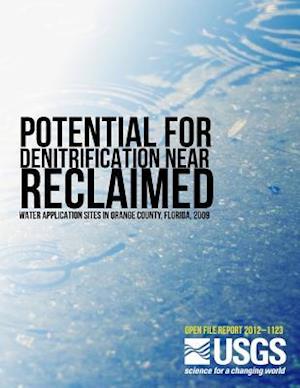 POTENTIAL FOR
DENITRIFICATION NEAR
RECLAIMED
WATER APPLICATION SITES IN ORANGE COUNTY, FLORIDA, 2009

OPEN FILE REPORT 2012–1123

USGS
science for a changing world